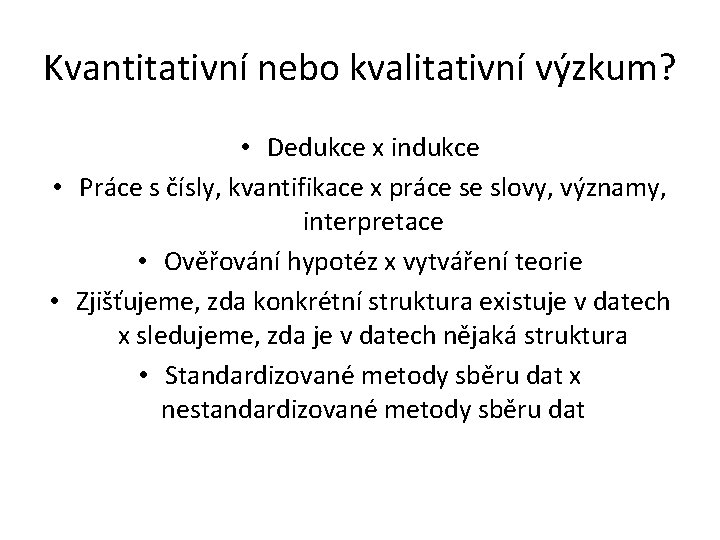 Kvantitativní nebo kvalitativní výzkum?

• Dedukce x indukce
• Práce s čísly, kvantifikace x práce se slovy, významy, interpretace
• Ověřování hypotéz x vytváření teorie
• Zjišťujeme, zda konkrétní struktura existuje v datech x sledujeme, zda je v datech nějaká struktura
• Standardizované metody sběru dat x nestandardizované metody sběru dat